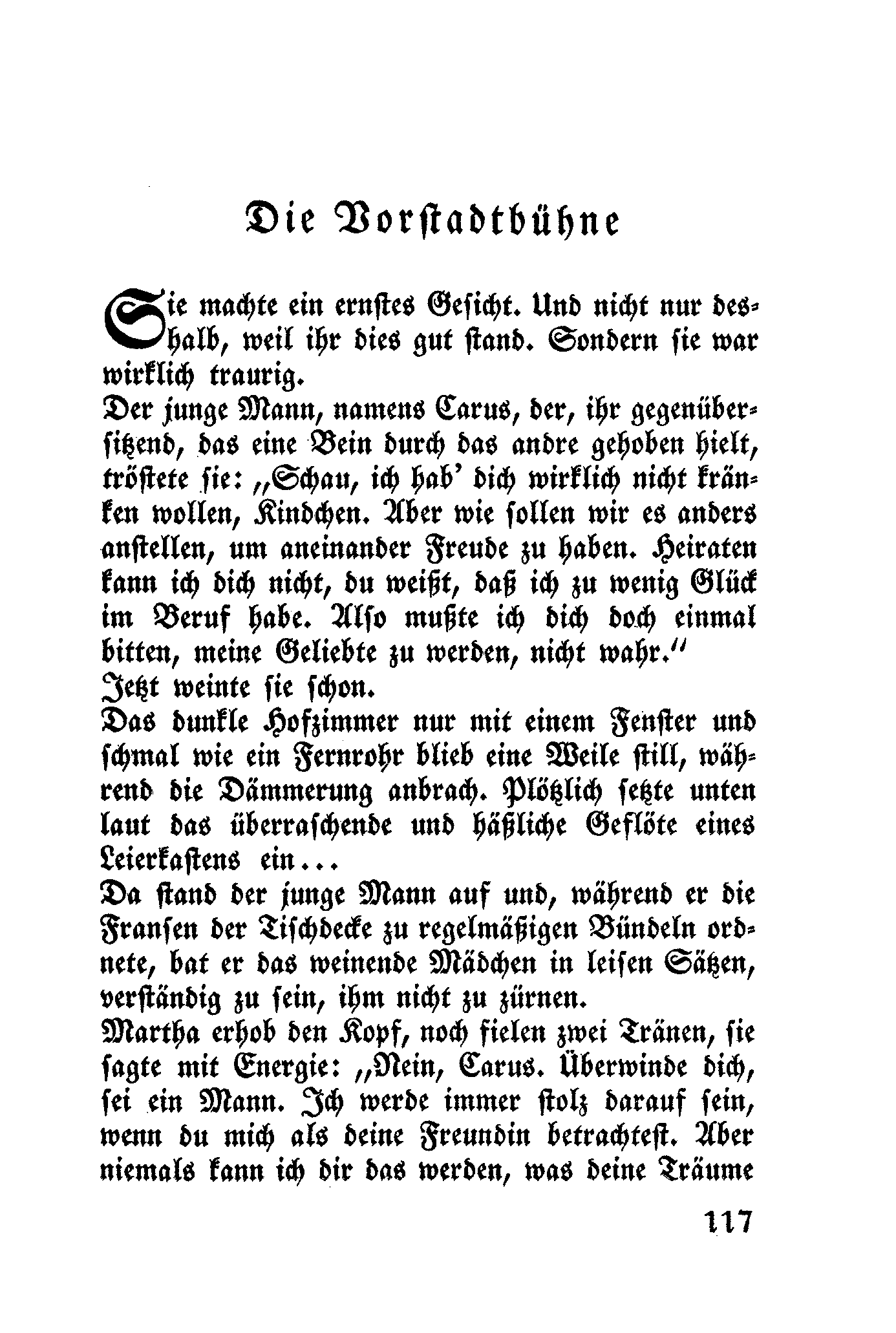 Die Vorstadtbühne

Sie machte ein ernstes Gesicht. Und nicht nur deshalb, weil ihr dies gut stand. Sondern sie war wirklich traurig.

Der junge Mann, namens Carus, der, ihr gegenübersitzend, das eine Bein durch das andre gehoben hielt, tröstete sie: „Schau, ich hab' dich wirklich nicht kränken wollen, Kindchen. Aber wie sollen wir es anders anstellen, um aneinander Freude zu haben. Heiraten kann ich dich nicht, du weißt, daß ich zu wenig Glück im Beruf habe. Also mußte ich dich doch einmal bitten, meine Geliebte zu werden, nicht wahr."

Jetzt weinte sie schon.

Das dunkle Hofzimmer nur mit einem Fenster und schmal wie ein Fernrohr blieb eine Weile still, während die Dämmerung anbrach. Plötzlich setzte unten laut das überraschende und häßliche Geflöte eines Leierkastens ein...

Da stand der junge Mann auf und, während er die Fransen der Tischdecke zu regelmäßigen Bündeln ordnete, bat er das weinende Mädchen in leisen Sätzen, verständig zu sein, ihm nicht zu zürnen.

Martha erhob den Kopf, noch fielen zwei Tränen, sie sagte mit Energie: „Nein, Carus. Überwinde dich, sei ein Mann. Ich werde immer stolz darauf sein, wenn du mich als deine Freundin betrachtest. Aber niemals kann ich dir das werden, was deine Träume

117